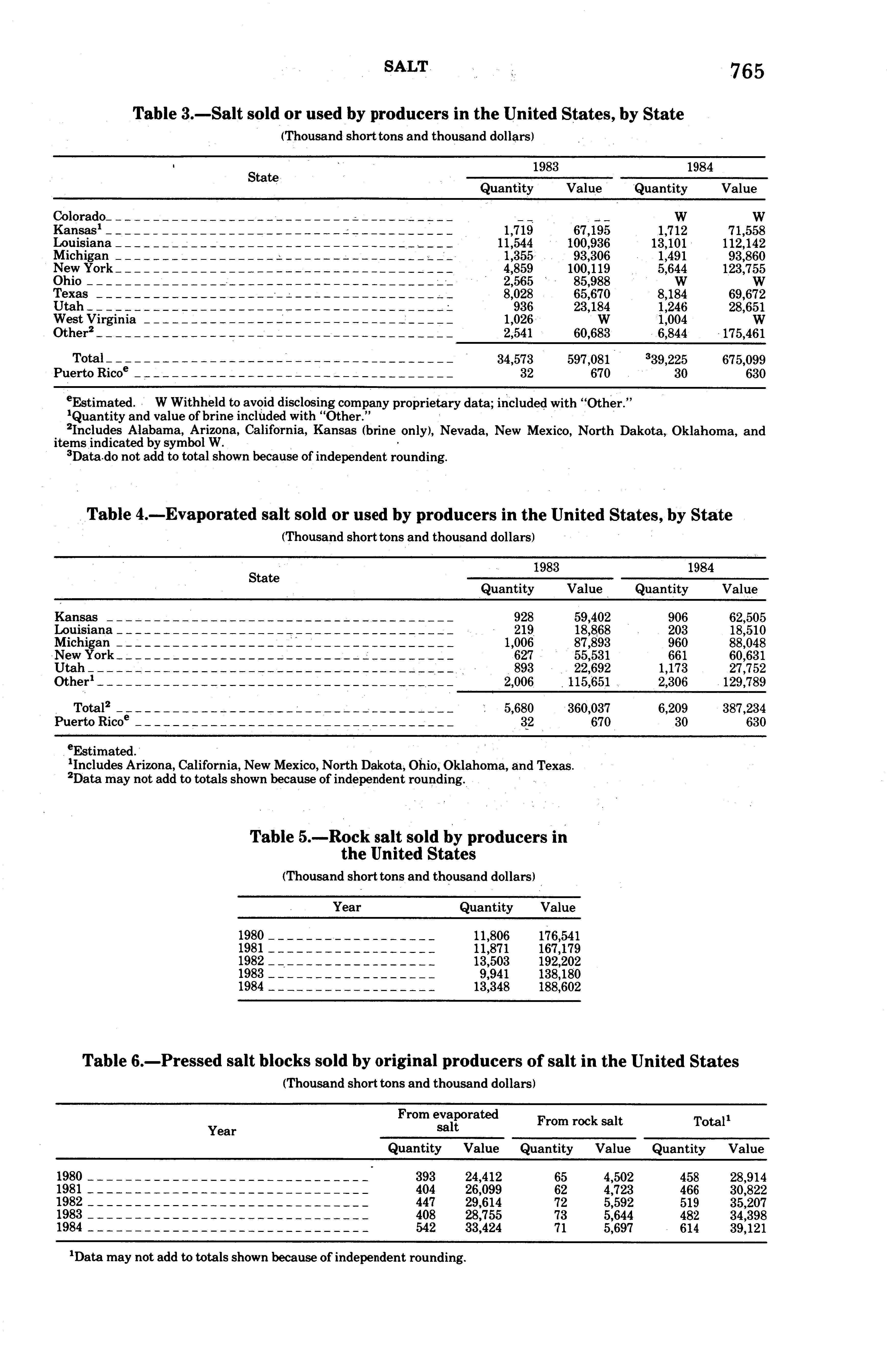 SALT 765

Table 3.—Salt sold or used by producers in the United States, by State

(Thousand short tons and thousand dollars)

| State | 1983 Quantity | 1983 Value | 1984 Quantity | 1984 Value |
|---|---|---|---|---|
| Colorado | -- | -- | W | W |
| Kansas$^1$ | 1,719 | 67,195 | 1,712 | 71,558 |
| Louisiana | 11,544 | 100,936 | 13,101 | 112,142 |
| Michigan | 1,355 | 93,306 | 1,491 | 93,860 |
| New York | 4,859 | 100,119 | 5,644 | 123,755 |
| Ohio | 2,565 | 85,988 | W | W |
| Texas | 8,028 | 65,670 | 8,184 | 69,672 |
| Utah | 936 | 23,184 | 1,246 | 28,651 |
| West Virginia | 1,026 | W | 1,004 | W |
| Other$^2$ | 2,541 | 60,683 | 6,844 | 175,461 |
| Total | 34,573 | 597,081 | $^3$39,225 | 675,099 |
| Puerto Rico$^e$ | 32 | 670 | 30 | 630 |

$^e$Estimated. W Withheld to avoid disclosing company proprietary data; included with "Other."
$^1$Quantity and value of brine included with "Other."
$^2$Includes Alabama, Arizona, California, Kansas (brine only), Nevada, New Mexico, North Dakota, Oklahoma, and items indicated by symbol W.
$^3$Data do not add to total shown because of independent rounding.

Table 4.—Evaporated salt sold or used by producers in the United States, by State

(Thousand short tons and thousand dollars)

| State | 1983 Quantity | 1983 Value | 1984 Quantity | 1984 Value |
|---|---|---|---|---|
| Kansas | 928 | 59,402 | 906 | 62,505 |
| Louisiana | 219 | 18,868 | 203 | 18,510 |
| Michigan | 1,006 | 87,893 | 960 | 88,048 |
| New York | 627 | 55,531 | 661 | 60,631 |
| Utah | 893 | 22,692 | 1,173 | 27,752 |
| Other$^1$ | 2,006 | 115,651 | 2,306 | 129,789 |
| Total$^2$ | 5,680 | 360,037 | 6,209 | 387,234 |
| Puerto Rico$^e$ | 32 | 670 | 30 | 630 |

$^e$Estimated.
$^1$Includes Arizona, California, New Mexico, North Dakota, Ohio, Oklahoma, and Texas.
$^2$Data may not add to totals shown because of independent rounding.

Table 5.—Rock salt sold by producers in the United States

(Thousand short tons and thousand dollars)

| Year | Quantity | Value |
|---|---|---|
| 1980 | 11,806 | 176,541 |
| 1981 | 11,871 | 167,179 |
| 1982 | 13,503 | 192,202 |
| 1983 | 9,941 | 138,180 |
| 1984 | 13,348 | 188,602 |

Table 6.—Pressed salt blocks sold by original producers of salt in the United States

(Thousand short tons and thousand dollars)

| Year | From evaporated salt Quantity | From evaporated salt Value | From rock salt Quantity | From rock salt Value | Total$^1$ Quantity | Total$^1$ Value |
|---|---|---|---|---|---|---|
| 1980 | 393 | 24,412 | 65 | 4,502 | 458 | 28,914 |
| 1981 | 404 | 26,099 | 62 | 4,723 | 466 | 30,822 |
| 1982 | 447 | 29,614 | 72 | 5,592 | 519 | 35,207 |
| 1983 | 408 | 28,755 | 73 | 5,644 | 482 | 34,398 |
| 1984 | 542 | 33,424 | 71 | 5,697 | 614 | 39,121 |

$^1$Data may not add to totals shown because of independent rounding.